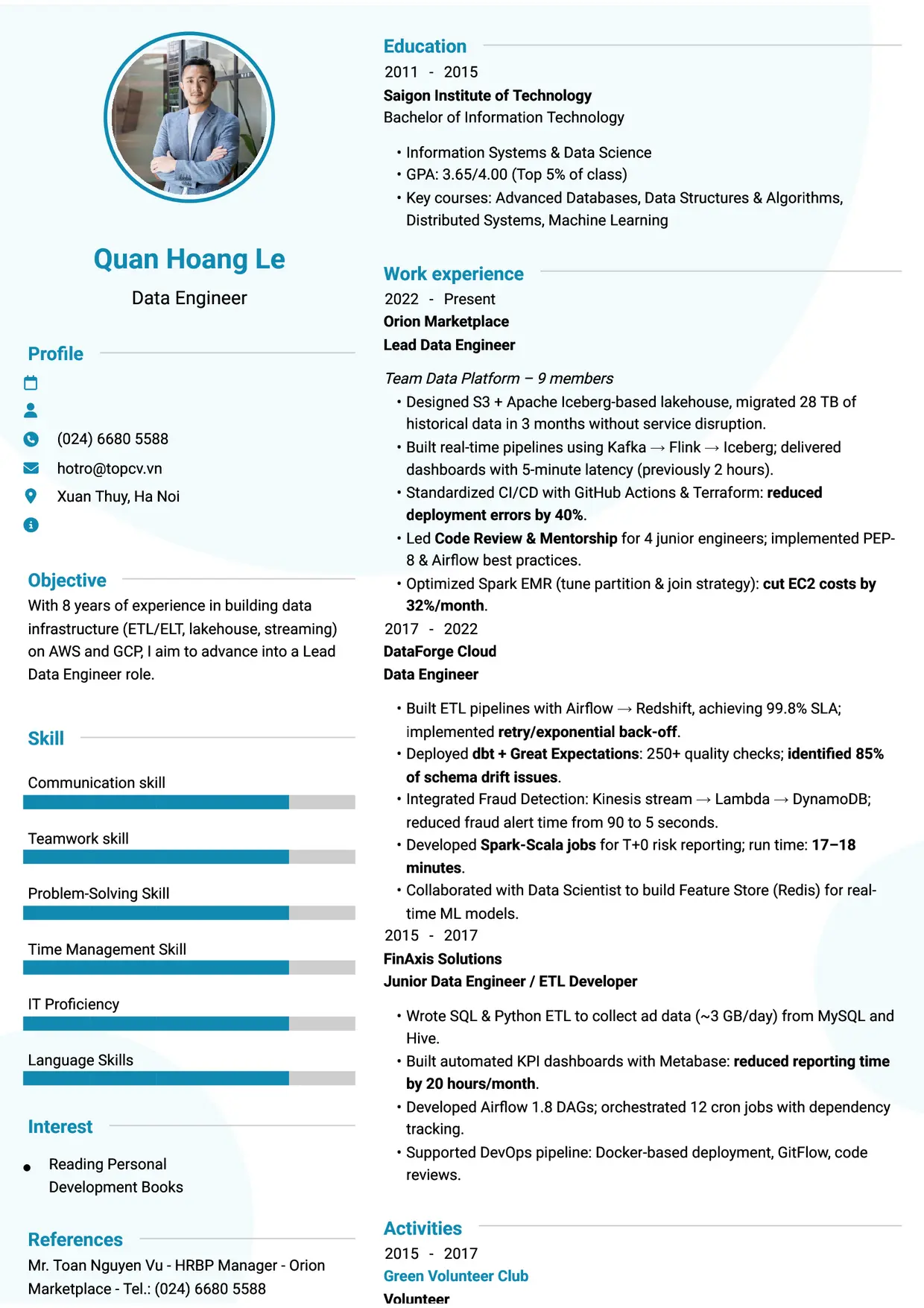 Quan Hoang Le

Data Engineer

Profile

(024) 6680 5588

hotro@topcv.vn

Xuan Thuy, Ha Noi

Objective

With 8 years of experience in building data infrastructure (ETL/ELT, lakehouse, streaming) on AWS and GCP, I aim to advance into a Lead Data Engineer role.

Skill

Communication skill

Teamwork skill

Problem-Solving Skill

Time Management Skill

IT Proficiency

Language Skills

Interest

• Reading Personal Development Books

References

Mr. Toan Nguyen Vu - HRBP Manager - Orion Marketplace - Tel.: (024) 6680 5588

Education

2011 - 2015

Saigon Institute of Technology

Bachelor of Information Technology

• Information Systems & Data Science
• GPA: 3.65/4.00 (Top 5% of class)
• Key courses: Advanced Databases, Data Structures & Algorithms, Distributed Systems, Machine Learning

Work experience

2022 - Present

Orion Marketplace

Lead Data Engineer

Team Data Platform – 9 members

• Designed S3 + Apache Iceberg-based lakehouse, migrated 28 TB of historical data in 3 months without service disruption.
• Built real-time pipelines using Kafka → Flink → Iceberg; delivered dashboards with 5-minute latency (previously 2 hours).
• Standardized CI/CD with GitHub Actions & Terraform: reduced deployment errors by 40%.
• Led Code Review & Mentorship for 4 junior engineers; implemented PEP-8 & Airflow best practices.
• Optimized Spark EMR (tune partition & join strategy): cut EC2 costs by 32%/month.

2017 - 2022

DataForge Cloud

Data Engineer

• Built ETL pipelines with Airflow → Redshift, achieving 99.8% SLA; implemented retry/exponential back-off.
• Deployed dbt + Great Expectations: 250+ quality checks; identified 85% of schema drift issues.
• Integrated Fraud Detection: Kinesis stream → Lambda → DynamoDB; reduced fraud alert time from 90 to 5 seconds.
• Developed Spark-Scala jobs for T+0 risk reporting; run time: 17–18 minutes.
• Collaborated with Data Scientist to build Feature Store (Redis) for real-time ML models.

2015 - 2017

FinAxis Solutions

Junior Data Engineer / ETL Developer

• Wrote SQL & Python ETL to collect ad data (~3 GB/day) from MySQL and Hive.
• Built automated KPI dashboards with Metabase: reduced reporting time by 20 hours/month.
• Developed Airflow 1.8 DAGs; orchestrated 12 cron jobs with dependency tracking.
• Supported DevOps pipeline: Docker-based deployment, GitFlow, code reviews.

Activities

2015 - 2017

Green Volunteer Club

Volunteer